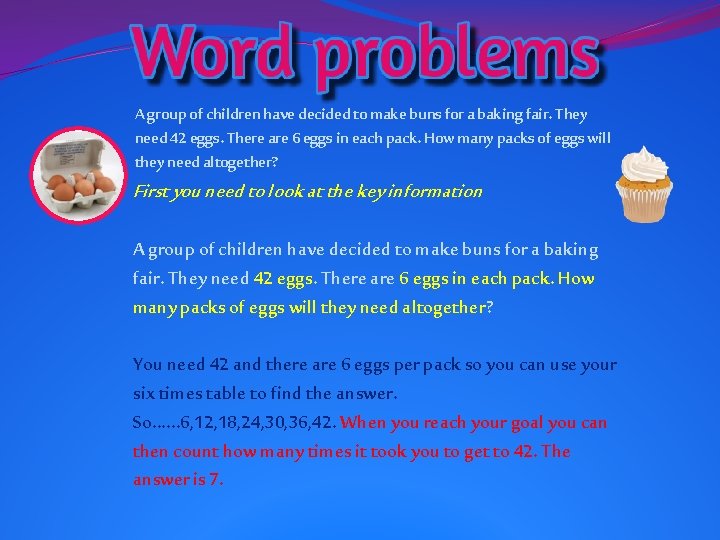 Word problems

A group of children have decided to make buns for a baking fair. They need 42 eggs. There are 6 eggs in each pack. How many packs of eggs will they need altogether?

First you need to look at the key information

A group of children have decided to make buns for a baking fair. They need 42 eggs. There are 6 eggs in each pack. How many packs of eggs will they need altogether?

You need 42 and there are 6 eggs per pack so you can use your six times table to find the answer.
So......6,12,18,24,30,36,42. When you reach your goal you can then count how many times it took you to get to 42. The answer is 7.